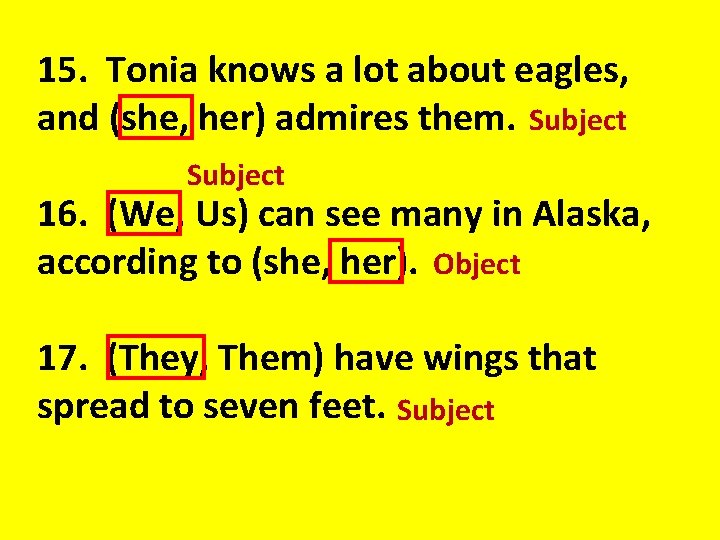 15. Tonia knows a lot about eagles, and (she, her) admires them. Subject

Subject

16. (We, Us) can see many in Alaska, according to (she, her). Object

17. (They, Them) have wings that spread to seven feet. Subject